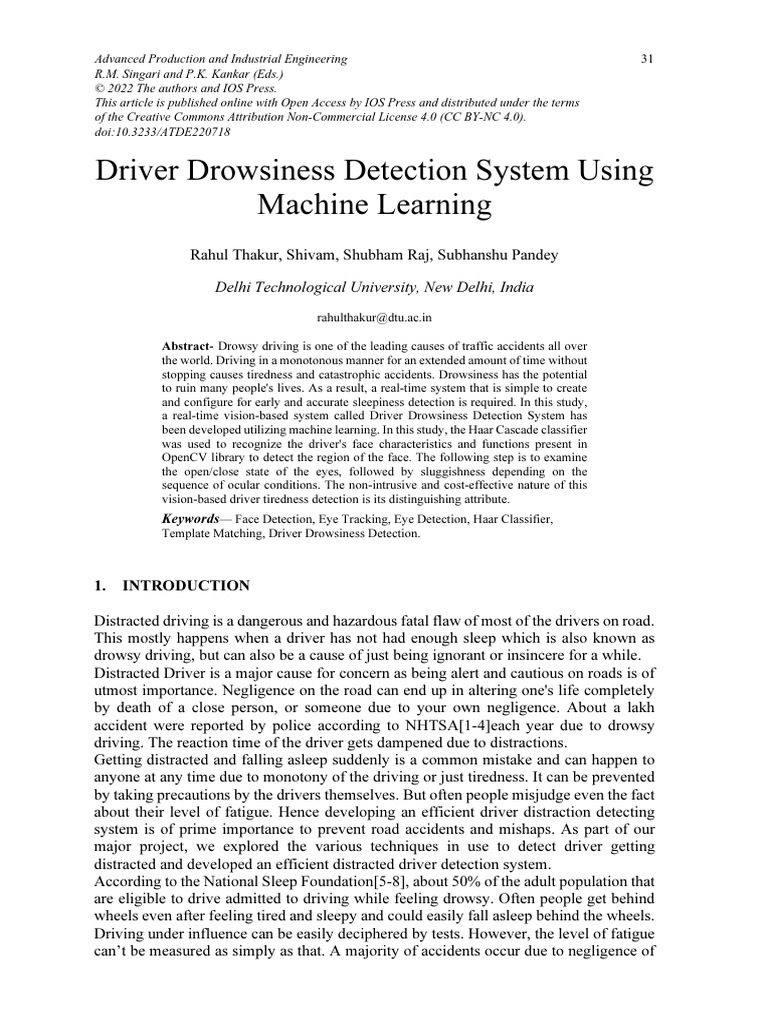 Advanced Production and Industrial Engineering
R.M. Singari and P.K. Kankar (Eds.)
© 2022 The authors and IOS Press.
This article is published online with Open Access by IOS Press and distributed under the terms of the Creative Commons Attribution Non-Commercial License 4.0 (CC BY-NC 4.0).
doi:10.3233/ATDE220718

31

Driver Drowsiness Detection System Using Machine Learning

Rahul Thakur, Shivam, Shubham Raj, Subhanshu Pandey

Delhi Technological University, New Delhi, India

rahulthakur@dtu.ac.in

Abstract- Drowsy driving is one of the leading causes of traffic accidents all over the world. Driving in a monotonous manner for an extended amount of time without stopping causes tiredness and catastrophic accidents. Drowsiness has the potential to ruin many people's lives. As a result, a real-time system that is simple to create and configure for early and accurate sleepiness detection is required. In this study, a real-time vision-based system called Driver Drowsiness Detection System has been developed utilizing machine learning. In this study, the Haar Cascade classifier was used to recognize the driver's face characteristics and functions present in OpenCV library to detect the region of the face. The following step is to examine the open/close state of the eyes, followed by sluggishness depending on the sequence of ocular conditions. The non-intrusive and cost-effective nature of this vision-based driver tiredness detection is its distinguishing attribute.

Keywords— Face Detection, Eye Tracking, Eye Detection, Haar Classifier, Template Matching, Driver Drowsiness Detection.

1. INTRODUCTION

Distracted driving is a dangerous and hazardous fatal flaw of most of the drivers on road. This mostly happens when a driver has not had enough sleep which is also known as drowsy driving, but can also be a cause of just being ignorant or insincere for a while.
Distracted Driver is a major cause for concern as being alert and cautious on roads is of utmost importance. Negligence on the road can end up in altering one's life completely by death of a close person, or someone due to your own negligence. About a lakh accident were reported by police according to NHTSA[1-4]each year due to drowsy driving. The reaction time of the driver gets dampened due to distractions.
Getting distracted and falling asleep suddenly is a common mistake and can happen to anyone at any time due to monotony of the driving or just tiredness. It can be prevented by taking precautions by the drivers themselves. But often people misjudge even the fact about their level of fatigue. Hence developing an efficient driver distraction detecting system is of prime importance to prevent road accidents and mishaps. As part of our major project, we explored the various techniques in use to detect driver getting distracted and developed an efficient distracted driver detection system.
According to the National Sleep Foundation[5-8], about 50% of the adult population that are eligible to drive admitted to driving while feeling drowsy. Often people get behind wheels even after feeling tired and sleepy and could easily fall asleep behind the wheels. Driving under influence can be easily deciphered by tests. However, the level of fatigue can't be measured as simply as that. A majority of accidents occur due to negligence of